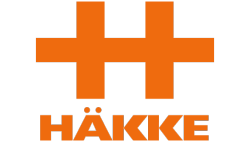 HÄKKE